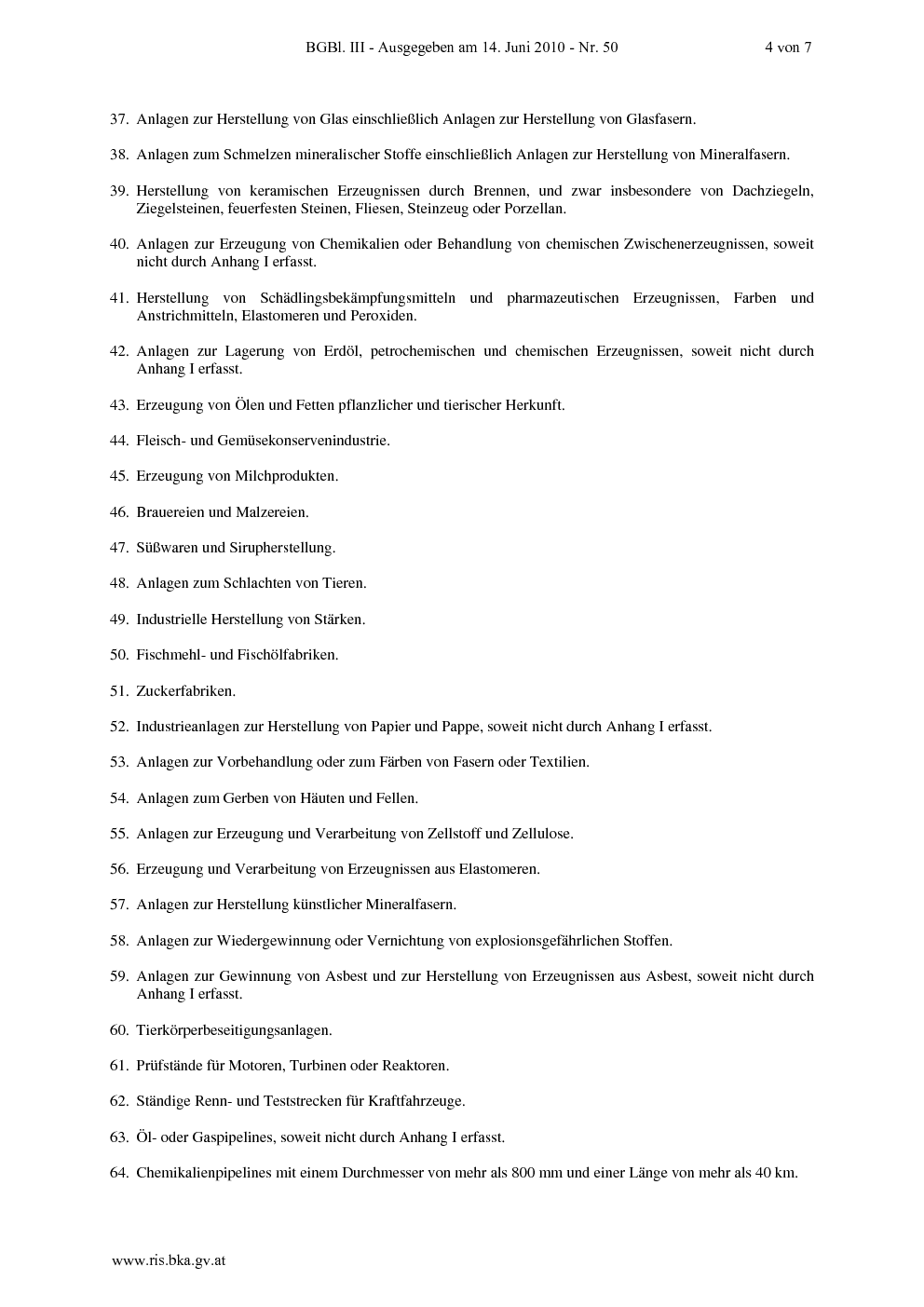 BGBl. III - Ausgegeben am 14. Juni 2010 - Nr. 50 4 von 7

37. Anlagen zur Herstellung von Glas einschließlich Anlagen zur Herstellung von Glasfasern.

38. Anlagen zum Schmelzen mineralischer Stoffe einschließlich Anlagen zur Herstellung von Mineralfasern.

39. Herstellung von keramischen Erzeugnissen durch Brennen, und zwar insbesondere von Dachziegeln, Ziegelsteinen, feuerfesten Steinen, Fliesen, Steinzeug oder Porzellan.

40. Anlagen zur Erzeugung von Chemikalien oder Behandlung von chemischen Zwischenerzeugnissen, soweit nicht durch Anhang I erfasst.

41. Herstellung von Schädlingsbekämpfungsmitteln und pharmazeutischen Erzeugnissen, Farben und Anstrichmitteln, Elastomeren und Peroxiden.

42. Anlagen zur Lagerung von Erdöl, petrochemischen und chemischen Erzeugnissen, soweit nicht durch Anhang I erfasst.

43. Erzeugung von Ölen und Fetten pflanzlicher und tierischer Herkunft.

44. Fleisch- und Gemüsekonservenindustrie.

45. Erzeugung von Milchprodukten.

46. Brauereien und Malzereien.

47. Süßwaren und Sirupherstellung.

48. Anlagen zum Schlachten von Tieren.

49. Industrielle Herstellung von Stärken.

50. Fischmehl- und Fischölfabriken.

51. Zuckerfabriken.

52. Industrieanlagen zur Herstellung von Papier und Pappe, soweit nicht durch Anhang I erfasst.

53. Anlagen zur Vorbehandlung oder zum Färben von Fasern oder Textilien.

54. Anlagen zum Gerben von Häuten und Fellen.

55. Anlagen zur Erzeugung und Verarbeitung von Zellstoff und Zellulose.

56. Erzeugung und Verarbeitung von Erzeugnissen aus Elastomeren.

57. Anlagen zur Herstellung künstlicher Mineralfasern.

58. Anlagen zur Wiedergewinnung oder Vernichtung von explosionsgefährlichen Stoffen.

59. Anlagen zur Gewinnung von Asbest und zur Herstellung von Erzeugnissen aus Asbest, soweit nicht durch Anhang I erfasst.

60. Tierkörperbeseitigungsanlagen.

61. Prüfstände für Motoren, Turbinen oder Reaktoren.

62. Ständige Renn- und Teststrecken für Kraftfahrzeuge.

63. Öl- oder Gaspipelines, soweit nicht durch Anhang I erfasst.

64. Chemikalienpipelines mit einem Durchmesser von mehr als 800 mm und einer Länge von mehr als 40 km.

www.ris.bka.gv.at